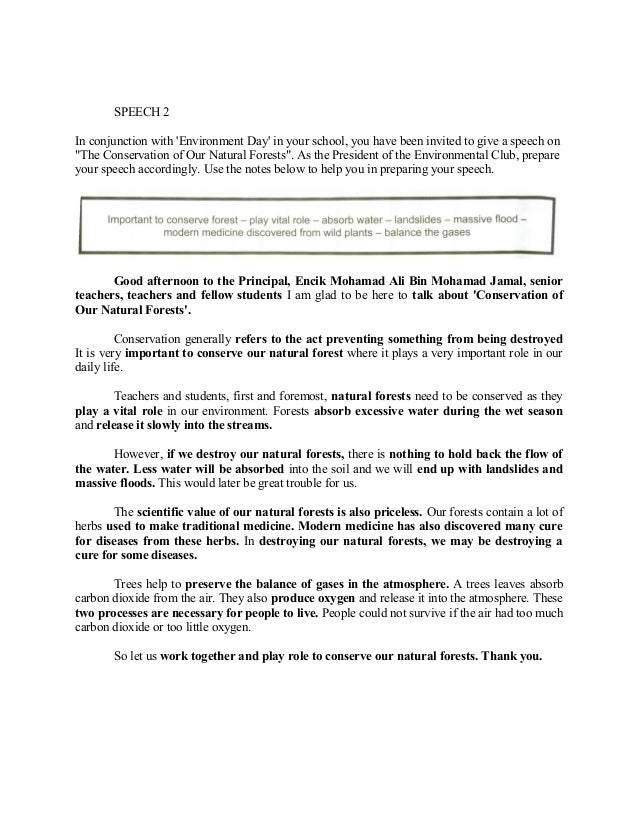 SPEECH 2

In conjunction with 'Environment Day' in your school, you have been invited to give a speech on "The Conservation of Our Natural Forests". As the President of the Environmental Club, prepare your speech accordingly. Use the notes below to help you in preparing your speech.

Important to conserve forest – play vital role – absorb water – landslides – massive flood – modern medicine discovered from wild plants – balance the gases

Good afternoon to the Principal, Encik Mohamad Ali Bin Mohamad Jamal, senior teachers, teachers and fellow students I am glad to be here to talk about 'Conservation of Our Natural Forests'.

Conservation generally refers to the act preventing something from being destroyed It is very important to conserve our natural forest where it plays a very important role in our daily life.

Teachers and students, first and foremost, natural forests need to be conserved as they play a vital role in our environment. Forests absorb excessive water during the wet season and release it slowly into the streams.

However, if we destroy our natural forests, there is nothing to hold back the flow of the water. Less water will be absorbed into the soil and we will end up with landslides and massive floods. This would later be great trouble for us.

The scientific value of our natural forests is also priceless. Our forests contain a lot of herbs used to make traditional medicine. Modern medicine has also discovered many cure for diseases from these herbs. In destroying our natural forests, we may be destroying a cure for some diseases.

Trees help to preserve the balance of gases in the atmosphere. A trees leaves absorb carbon dioxide from the air. They also produce oxygen and release it into the atmosphere. These two processes are necessary for people to live. People could not survive if the air had too much carbon dioxide or too little oxygen.

So let us work together and play role to conserve our natural forests. Thank you.